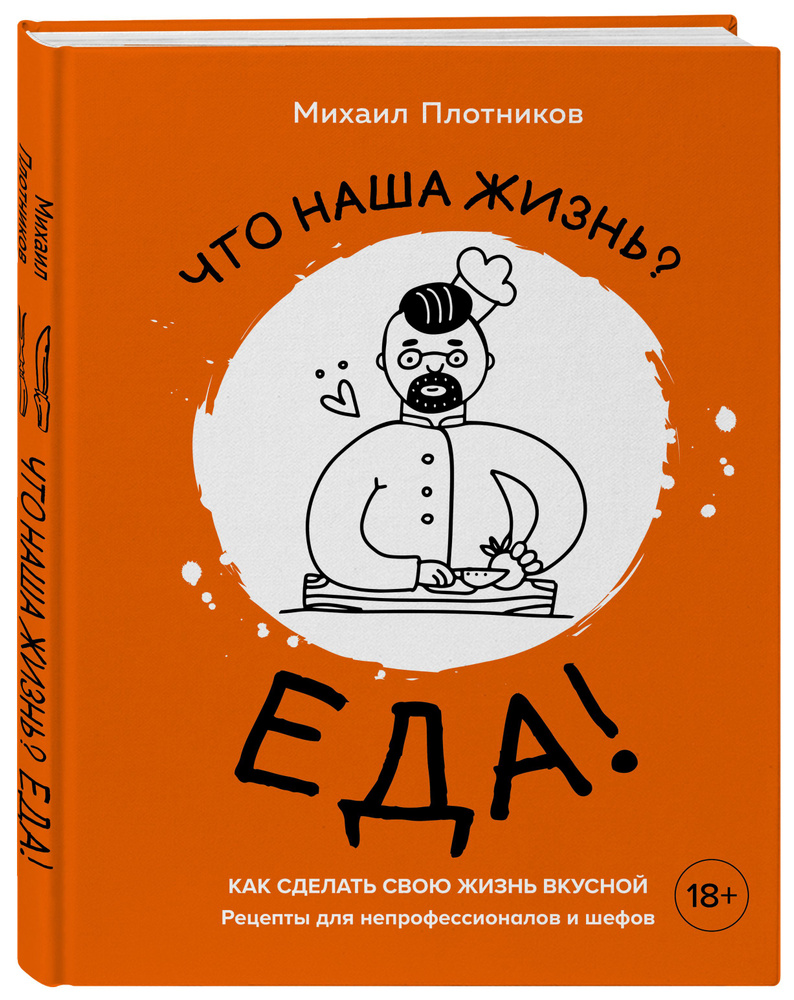 Михаил Плотников

ЧТО НАША ЖИЗНЬ?

ЕДА!

КАК СДЕЛАТЬ СВОЮ ЖИЗНЬ ВКУСНОЙ
Рецепты для непрофессионалов и шефов

18+

Михаил Плотников

ЧТО НАША ЖИЗНЬ? ЕДА!